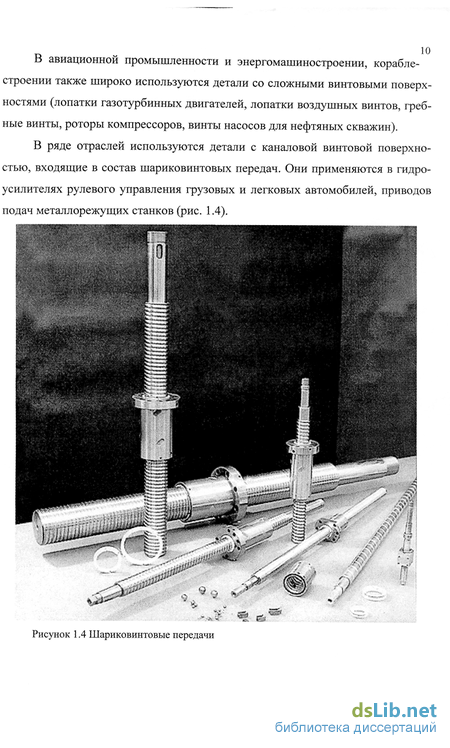 10

В авиационной промышленности и энергомашиностроении, кораблестроении также широко используются детали со сложными винтовыми поверхностями (лопатки газотурбинных двигателей, лопатки воздушных винтов, гребные винты, роторы компрессоров, винты насосов для нефтяных скважин).

В ряде отраслей используются детали с каналовой винтовой поверхностью, входящие в состав шариковинтовых передач. Они применяются в гидроусилителях рулевого управления грузовых и легковых автомобилей, приводов подач металлорежущих станков (рис. 1.4).

Рисунок 1.4 Шариковинтовые передачи

dsLib.net
библиотека диссертаций